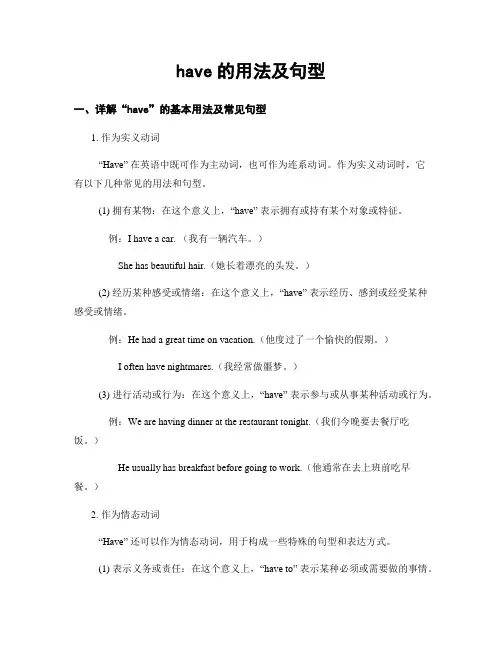 have 的用法及句型

一、详解“have”的基本用法及常见句型

1. 作为实义动词

“Have” 在英语中既可作为主动词，也可作为连系动词。作为实义动词时，它有以下几种常见的用法和句型。

(1) 拥有某物：在这个意义上，“have” 表示拥有或持有某个对象或特征。

例：I have a car.（我有一辆汽车。）

She has beautiful hair.（她长着漂亮的头发。）

(2) 经历某种感受或情绪：在这个意义上，“have” 表示经历、感到或经受某种感受或情绪。

例：He had a great time on vacation.（他度过了一个愉快的假期。）

I often have nightmares.（我经常做噩梦。）

(3) 进行活动或行为：在这个意义上，“have” 表示参与或从事某种活动或行为。

例：We are having dinner at the restaurant tonight.（我们今晚要去餐厅吃饭。）

He usually has breakfast before going to work.（他通常在去上班前吃早餐。）

2. 作为情态动词

“Have” 还可以作为情态动词，用于构成一些特殊的句型和表达方式。

(1) 表示义务或责任：在这个意义上，“have to” 表示某种必须或需要做的事情。